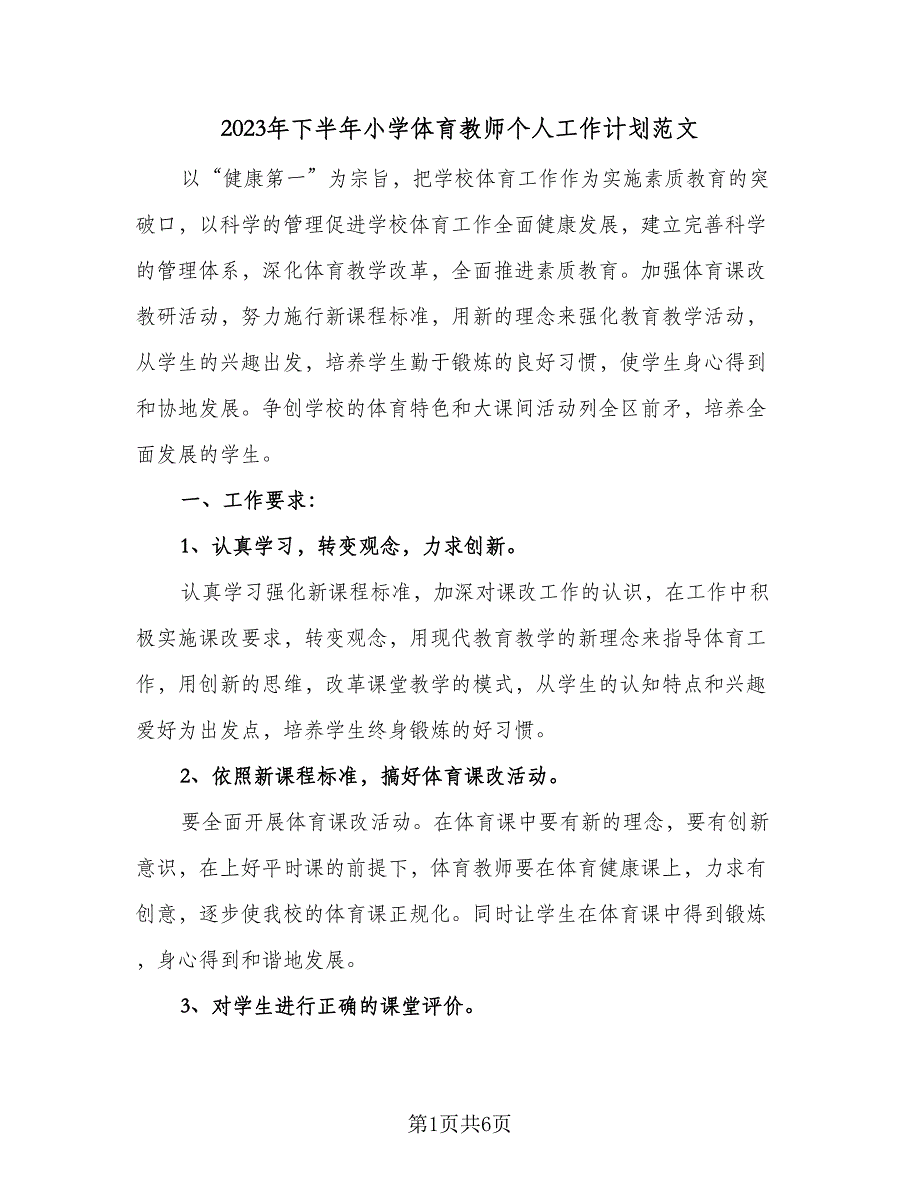 2023年下半年小学体育教师个人工作计划范文

以“健康第一”为宗旨，把学校体育工作作为实施素质教育的突破口，以科学的管理促进学校体育工作全面健康发展，建立完善科学的管理体系，深化体育教学改革，全面推进素质教育。加强体育课改教研活动，努力施行新课程标准，用新的理念来强化教育教学活动，从学生的兴趣出发，培养学生勤于锻炼的良好习惯，使学生身心得到和协地发展。争创学校的体育特色和大课间活动列全区前矛，培养全面发展的学生。

一、工作要求：

1、认真学习，转变观念，力求创新。

认真学习强化新课程标准，加深对课改工作的认识，在工作中积极实施课改要求，转变观念，用现代教育教学的新理念来指导体育工作，用创新的思维，改革课堂教学的模式，从学生的认知特点和兴趣爱好为出发点，培养学生终身锻炼的好习惯。

2、依照新课程标准，搞好体育课改活动。

要全面开展体育课改活动。在体育课中要有新的理念，要有创新意识，在上好平时课的前提下，体育教师要在体育健康课上，力求有创意，逐步使我校的体育课正规化。同时让学生在体育课中得到锻炼，身心得到和谐地发展。

3、对学生进行正确的课堂评价。

第1页共6页